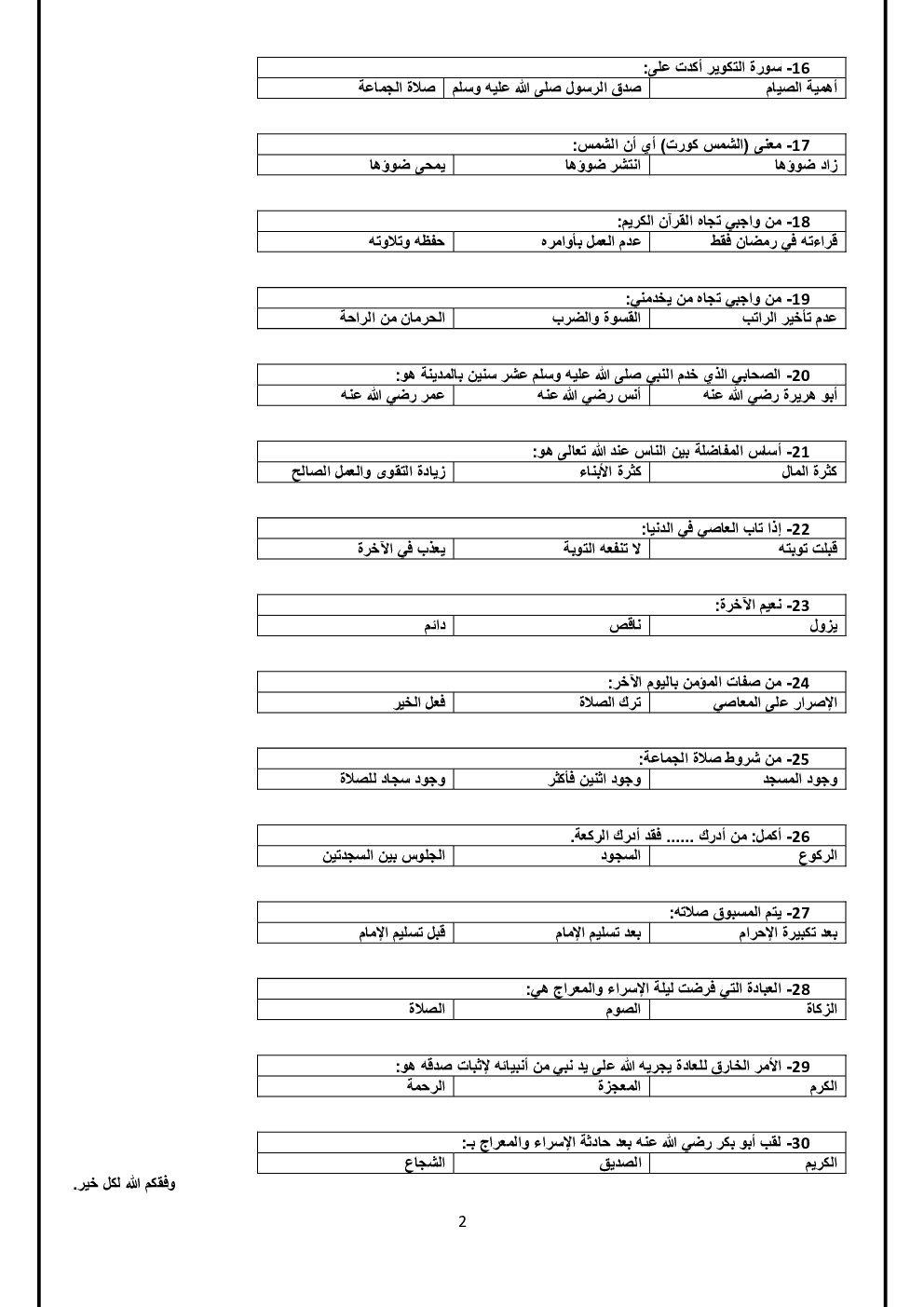 16- سورة التكوير أكدت على:

| أهمية الصيام | صدق الرسول صلى الله عليه وسلم | صلاة الجماعة |
|---|---|---|

17- معنى (الشمس كورت) أي أن الشمس:

| زاد ضوؤها | انتشر ضوؤها | يمحى ضوؤها |
|---|---|---|

18- من واجبي تجاه القرآن الكريم:

| قراءته في رمضان فقط | عدم العمل بأوامره | حفظه وتلاوته |
|---|---|---|

19- من واجبي تجاه من يخدمني:

| عدم تأخير الراتب | القسوة والضرب | الحرمان من الراحة |
|---|---|---|

20- الصحابي الذي خدم النبي صلى الله عليه وسلم عشر سنين بالمدينة هو:

| أبو هريرة رضي الله عنه | أنس رضي الله عنه | عمر رضي الله عنه |
|---|---|---|

21- أساس المفاضلة بين الناس عند الله تعالى هو:

| كثرة المال | كثرة الأبناء | زيادة التقوى والعمل الصالح |
|---|---|---|

22- إذا تاب العاصي في الدنيا:

| قبلت توبته | لا تنفعه التوبة | يعذب في الآخرة |
|---|---|---|

23- نعيم الآخرة:

| يزول | ناقص | دائم |
|---|---|---|

24- من صفات المؤمن باليوم الآخر:

| الإصرار على المعاصي | ترك الصلاة | فعل الخير |
|---|---|---|

25- من شروط صلاة الجماعة:

| وجود المسجد | وجود اثنين فأكثر | وجود سجاد للصلاة |
|---|---|---|

26- أكمل: من أدرك ...... فقد أدرك الركعة.

| الركوع | السجود | الجلوس بين السجدتين |
|---|---|---|

27- يتم المسبوق صلاته:

| بعد تكبيرة الإحرام | بعد تسليم الإمام | قبل تسليم الإمام |
|---|---|---|

28- العبادة التي فرضت ليلة الإسراء والمعراج هي:

| الزكاة | الصوم | الصلاة |
|---|---|---|

29- الأمر الخارق للعادة يجريه الله على يد نبي من أنبيائه لإثبات صدقه هو:

| الكرم | المعجزة | الرحمة |
|---|---|---|

30- لقب أبو بكر رضي الله عنه بعد حادثة الإسراء والمعراج بـ:

| الكريم | الصديق | الشجاع |
|---|---|---|

وفقكم الله لكل خير.

2